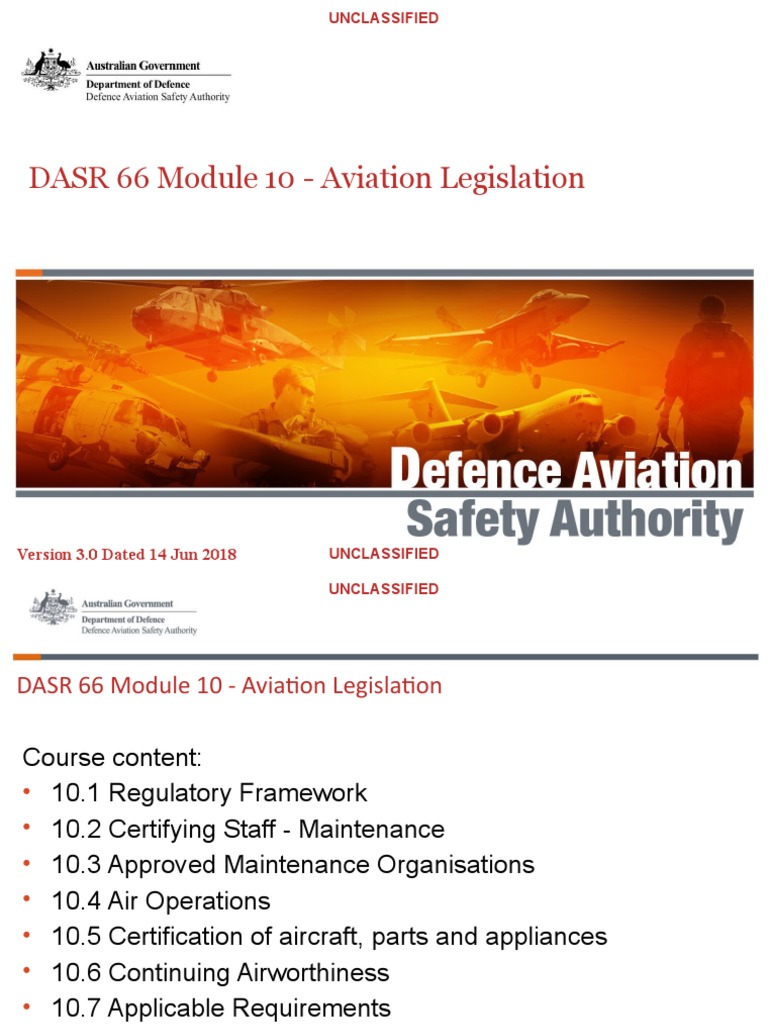 UNCLASSIFIED

Australian Government
Department of Defence
Defence Aviation Safety Authority

DASR 66 Module 10 - Aviation Legislation

Defence Aviation
Safety Authority

Version 3.0 Dated 14 Jun 2018

UNCLASSIFIED

UNCLASSIFIED

Australian Government
Department of Defence
Defence Aviation Safety Authority

DASR 66 Module 10 - Aviation Legislation

Course content:
• 10.1 Regulatory Framework
• 10.2 Certifying Staff - Maintenance
• 10.3 Approved Maintenance Organisations
• 10.4 Air Operations
• 10.5 Certification of aircraft, parts and appliances
• 10.6 Continuing Airworthiness
• 10.7 Applicable Requirements